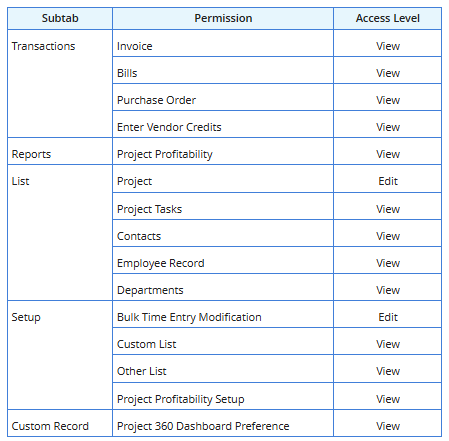 | Subtab | Permission | Access Level |
|---|---|---|
| Transactions | Invoice | View |
| | Bills | View |
| | Purchase Order | View |
| | Enter Vendor Credits | View |
| Reports | Project Profitability | View |
| List | Project | Edit |
| | Project Tasks | View |
| | Contacts | View |
| | Employee Record | View |
| | Departments | View |
| Setup | Bulk Time Entry Modification | Edit |
| | Custom List | View |
| | Other List | View |
| | Project Profitability Setup | View |
| Custom Record | Project 360 Dashboard Preference | View |